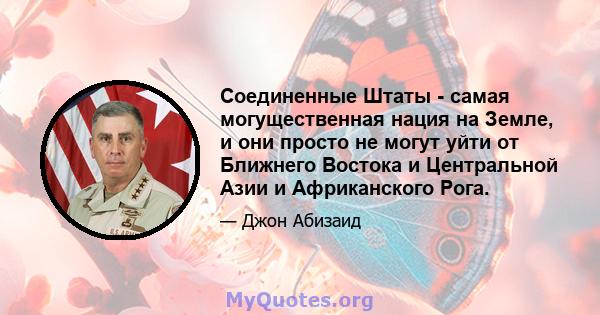 Соединенные Штаты - самая могущественная нация на Земле, и они просто не могут уйти от Ближнего Востока и Центральной Азии и Африканского Рога.

— Джон Абизаид

U.S. ARMY

MyQuotes.org